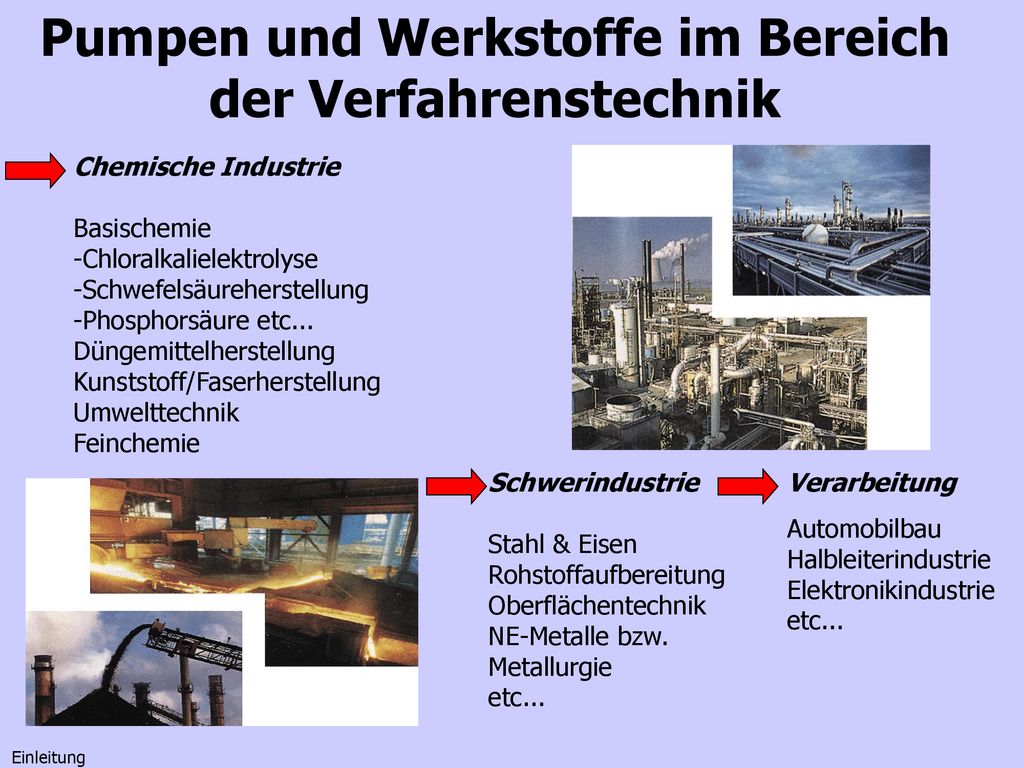 Pumpen und Werkstoffe im Bereich der Verfahrenstechnik

Chemische Industrie

Basischemie
-Chloralkalielektrolyse
-Schwefelsäureherstellung
-Phosphorsäure etc...
Düngemittelherstellung
Kunststoff/Faserherstellung
Umwelttechnik
Feinchemie

Schwerindustrie

Stahl & Eisen
Rohstoffaufbereitung
Oberflächentechnik
NE-Metalle bzw.
Metallurgie
etc...

Verarbeitung

Automobilbau
Halbleiterindustrie
Elektronikindustrie
etc...

Einleitung